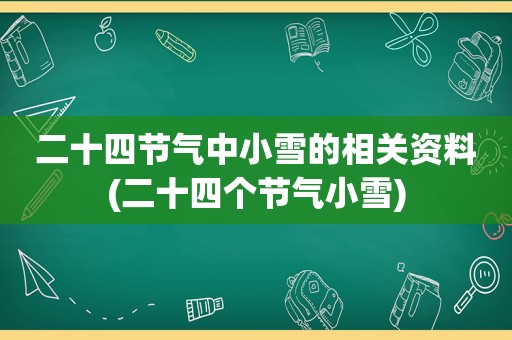 二十四节气中小雪的相关资料(二十四个节气小雪)